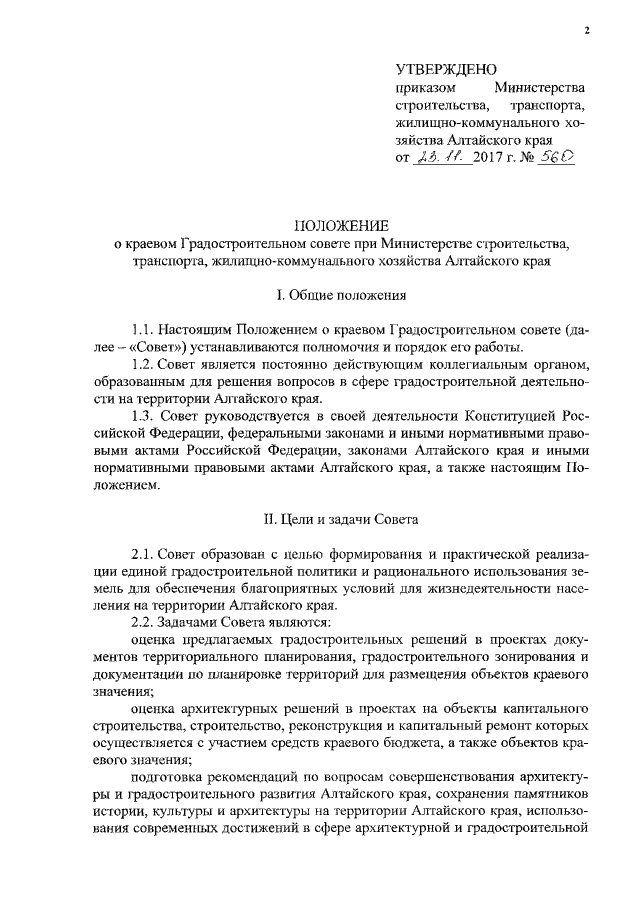 2

УТВЕРЖДЕНО
приказом Министерства строительства, транспорта, жилищно-коммунального хозяйства Алтайского края
от 23.11. 2017 г. № 560

ПОЛОЖЕНИЕ
о краевом Градостроительном совете при Министерстве строительства, транспорта, жилищно-коммунального хозяйства Алтайского края

I. Общие положения

1.1. Настоящим Положением о краевом Градостроительном совете (далее – «Совет») устанавливаются полномочия и порядок его работы.

1.2. Совет является постоянно действующим коллегиальным органом, образованным для решения вопросов в сфере градостроительной деятельности на территории Алтайского края.

1.3. Совет руководствуется в своей деятельности Конституцией Российской Федерации, федеральными законами и иными нормативными правовыми актами Российской Федерации, законами Алтайского края и иными нормативными правовыми актами Алтайского края, а также настоящим Положением.

II. Цели и задачи Совета

2.1. Совет образован с целью формирования и практической реализации единой градостроительной политики и рационального использования земель для обеспечения благоприятных условий для жизнедеятельности населения на территории Алтайского края.

2.2. Задачами Совета являются:

оценка предлагаемых градостроительных решений в проектах документов территориального планирования, градостроительного зонирования и документации по планировке территорий для размещения объектов краевого значения;

оценка архитектурных решений в проектах на объекты капитального строительства, строительство, реконструкция и капитальный ремонт которых осуществляется с участием средств краевого бюджета, а также объектов краевого значения;

подготовка рекомендаций по вопросам совершенствования архитектуры и градостроительного развития Алтайского края, сохранения памятников истории, культуры и архитектуры на территории Алтайского края, использования современных достижений в сфере архитектурной и градостроительной